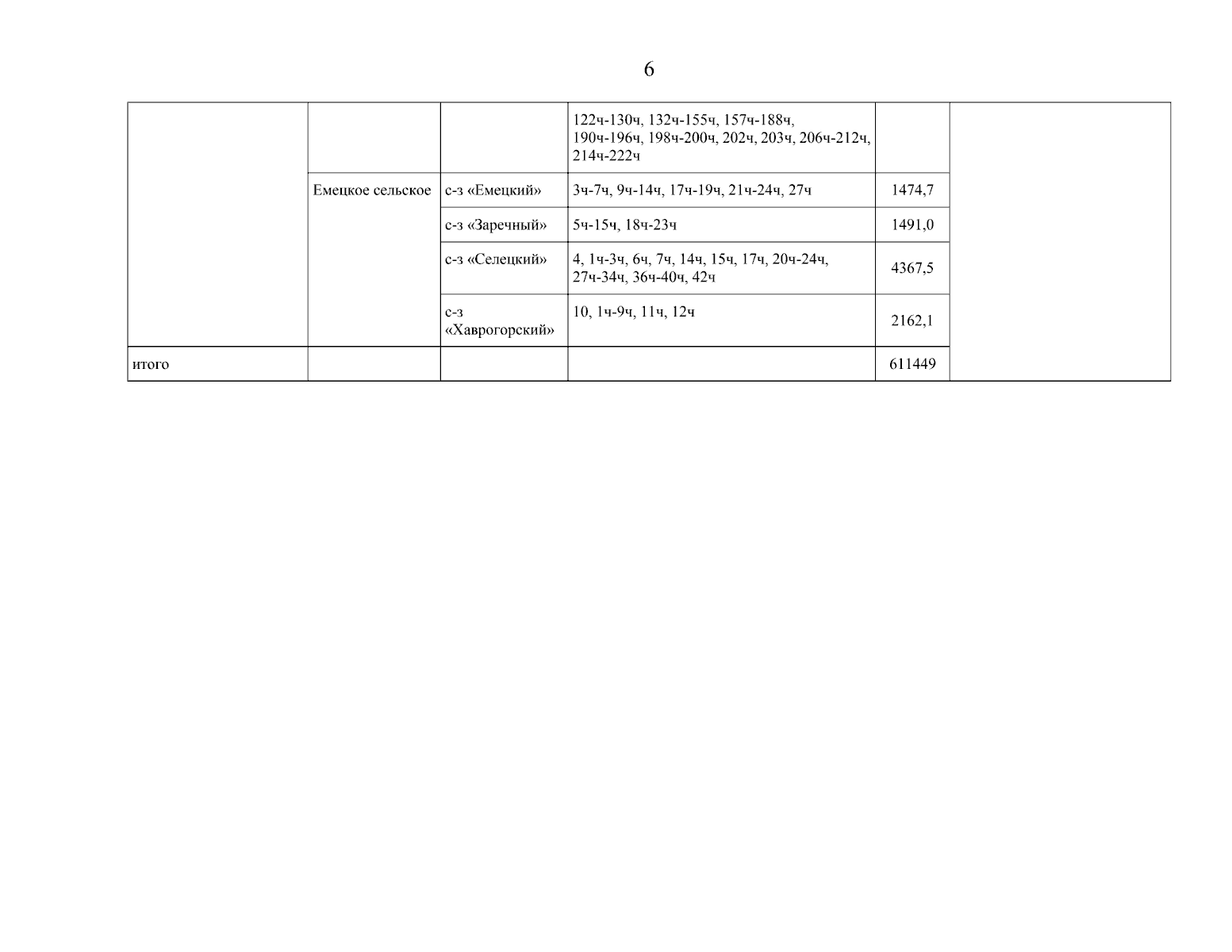 6

|  |  |  |  |  |  |
|---|---|---|---|---|---|
|  |  |  | 122ч-130ч, 132ч-155ч, 157ч-188ч, 190ч-196ч, 198ч-200ч, 202ч, 203ч, 206ч-212ч, 214ч-222ч |  |  |
|  | Емецкое сельское | с-з «Емецкий» | 3ч-7ч, 9ч-14ч, 17ч-19ч, 21ч-24ч, 27ч | 1474,7 |  |
|  |  | с-з «Заречный» | 5ч-15ч, 18ч-23ч | 1491,0 |  |
|  |  | с-з «Селецкий» | 4, 1ч-3ч, 6ч, 7ч, 14ч, 15ч, 17ч, 20ч-24ч, 27ч-34ч, 36ч-40ч, 42ч | 4367,5 |  |
|  |  | с-з «Хаврогорский» | 10, 1ч-9ч, 11ч, 12ч | 2162,1 |  |
| итого |  |  |  | 611449 |  |